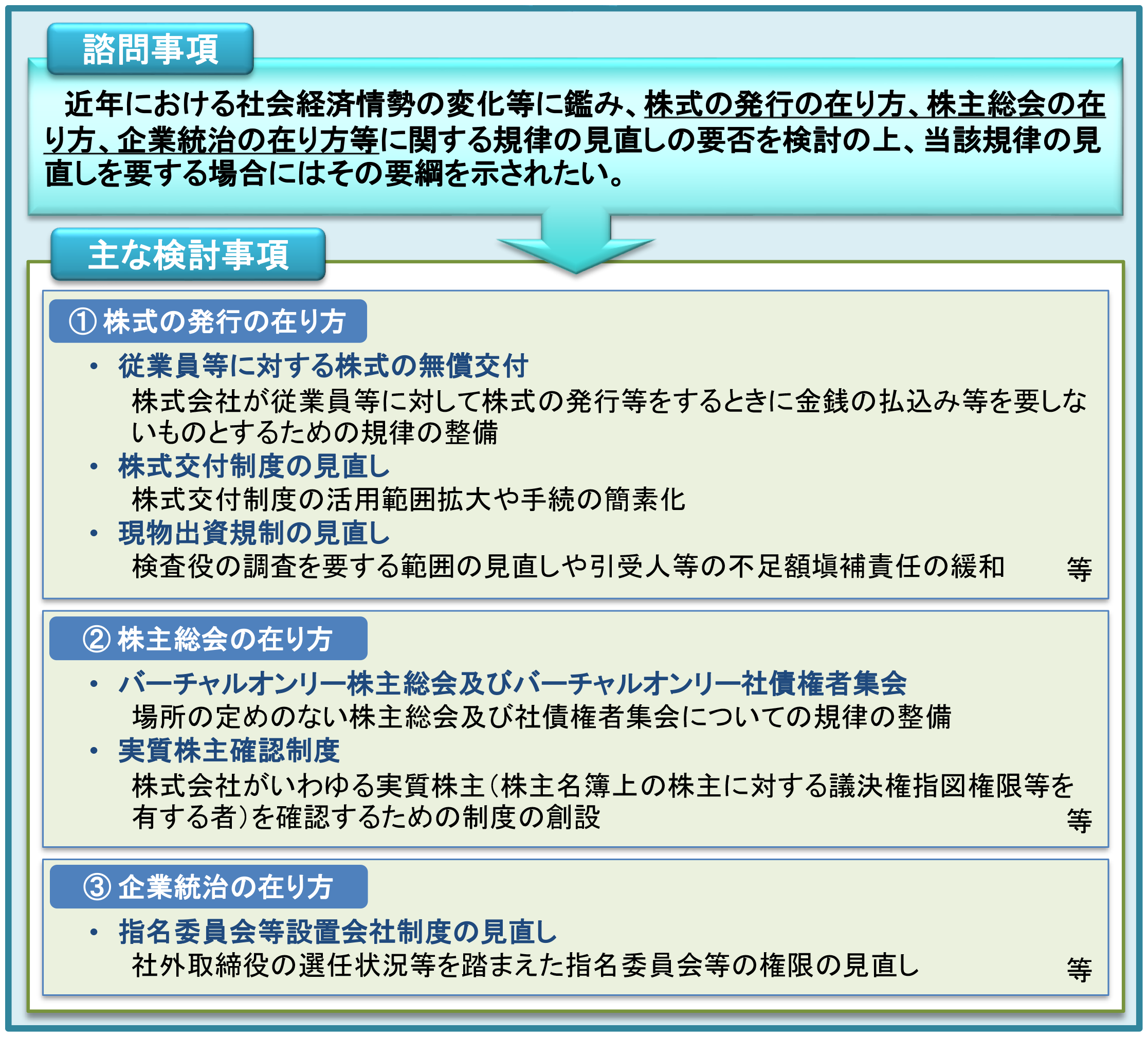 諮問事項

近年における社会経済情勢の変化等に鑑み、株式の発行の在り方、株主総会の在り方、企業統治の在り方等に関する規律の見直しの要否を検討の上、当該規律の見直しを要する場合にはその要綱を示されたい。

主な検討事項

①株式の発行の在り方

• 従業員等に対する株式の無償交付
株式会社が従業員等に対して株式の発行等をするときに金銭の払込み等を要しないものとするための規律の整備
• 株式交付制度の見直し
株式交付制度の活用範囲拡大や手続の簡素化
• 現物出資規制の見直し
検査役の調査を要する範囲の見直しや引受人等の不足額塡補責任の緩和 等

②株主総会の在り方

• バーチャルオンリー株主総会及びバーチャルオンリー社債権者集会
場所の定めのない株主総会及び社債権者集会についての規律の整備
• 実質株主確認制度
株式会社がいわゆる実質株主(株主名簿上の株主に対する議決権指図権限等を有する者)を確認するための制度の創設 等

③企業統治の在り方

• 指名委員会等設置会社制度の見直し
社外取締役の選任状況等を踏まえた指名委員会等の権限の見直し 等